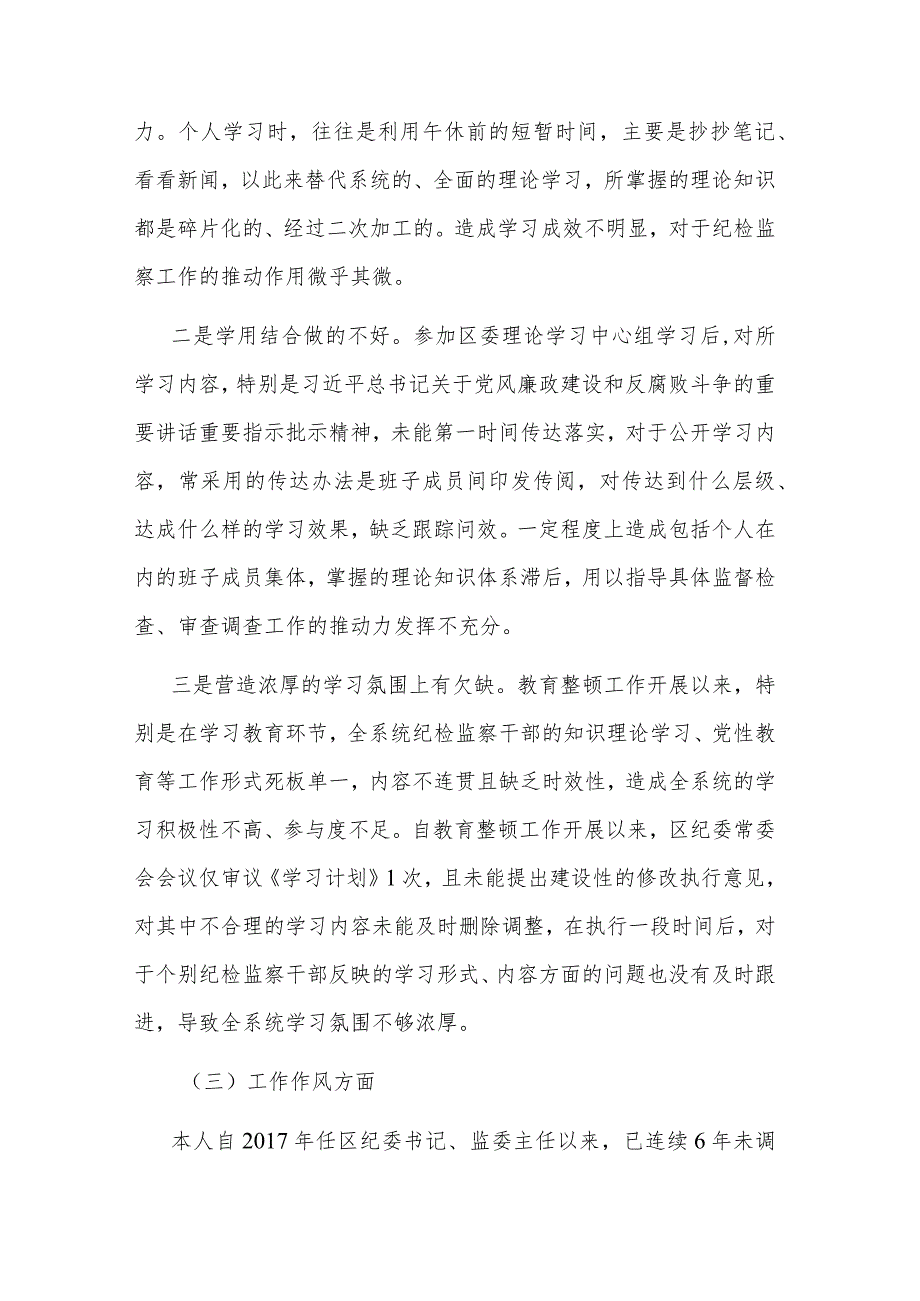 力。个人学习时，往往是利用午休前的短暂时间，主要是抄抄笔记、看看新闻，以此来替代系统的、全面的理论学习，所掌握的理论知识都是碎片化的、经过二次加工的。造成学习成效不明显，对于纪检监察工作的推动作用微乎其微。

二是学用结合做的不好。参加区委理论学习中心组学习后,对所学习内容，特别是习近平总书记关于党风廉政建设和反腐败斗争的重要讲话重要指示批示精神，未能第一时间传达落实，对于公开学习内容，常采用的传达办法是班子成员间印发传阅，对传达到什么层级、达成什么样的学习效果，缺乏跟踪问效。一定程度上造成包括个人在内的班子成员集体，掌握的理论知识体系滞后，用以指导具体监督检查、审查调查工作的推动力发挥不充分。

三是营造浓厚的学习氛围上有欠缺。教育整顿工作开展以来，特别是在学习教育环节，全系统纪检监察干部的知识理论学习、党性教育等工作形式死板单一，内容不连贯且缺乏时效性，造成全系统的学习积极性不高、参与度不足。自教育整顿工作开展以来，区纪委常委会会议仅审议《学习计划》1次，且未能提出建设性的修改执行意见，对其中不合理的学习内容未能及时删除调整，在执行一段时间后，对于个别纪检监察干部反映的学习形式、内容方面的问题也没有及时跟进，导致全系统学习氛围不够浓厚。

（三）工作作风方面

本人自2017年任区纪委书记、监委主任以来，已连续6年未调